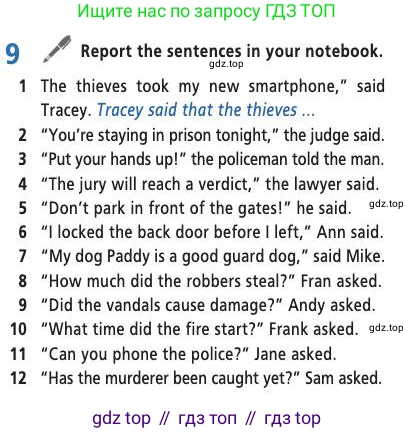 Ищите нас по запросу ГДЗ ТОП

9 Report the sentences in your notebook.

1 The thieves took my new smartphone," said Tracey. Tracey said that the thieves ...
2 "You're staying in prison tonight," the judge said.
3 "Put your hands up!" the policeman told the man.
4 "The jury will reach a verdict," the lawyer said.
5 "Don't park in front of the gates!" he said.
6 "I locked the back door before I left," Ann said.
7 "My dog Paddy is a good guard dog," said Mike.
8 "How much did the robbers steal?" Fran asked.
9 "Did the vandals cause damage?" Andy asked.
10 "What time did the fire start?" Frank asked.
11 "Can you phone the police?" Jane asked.
12 "Has the murderer been caught yet?" Sam asked.

gdz top // гдз топ // гдз top

gdz.top